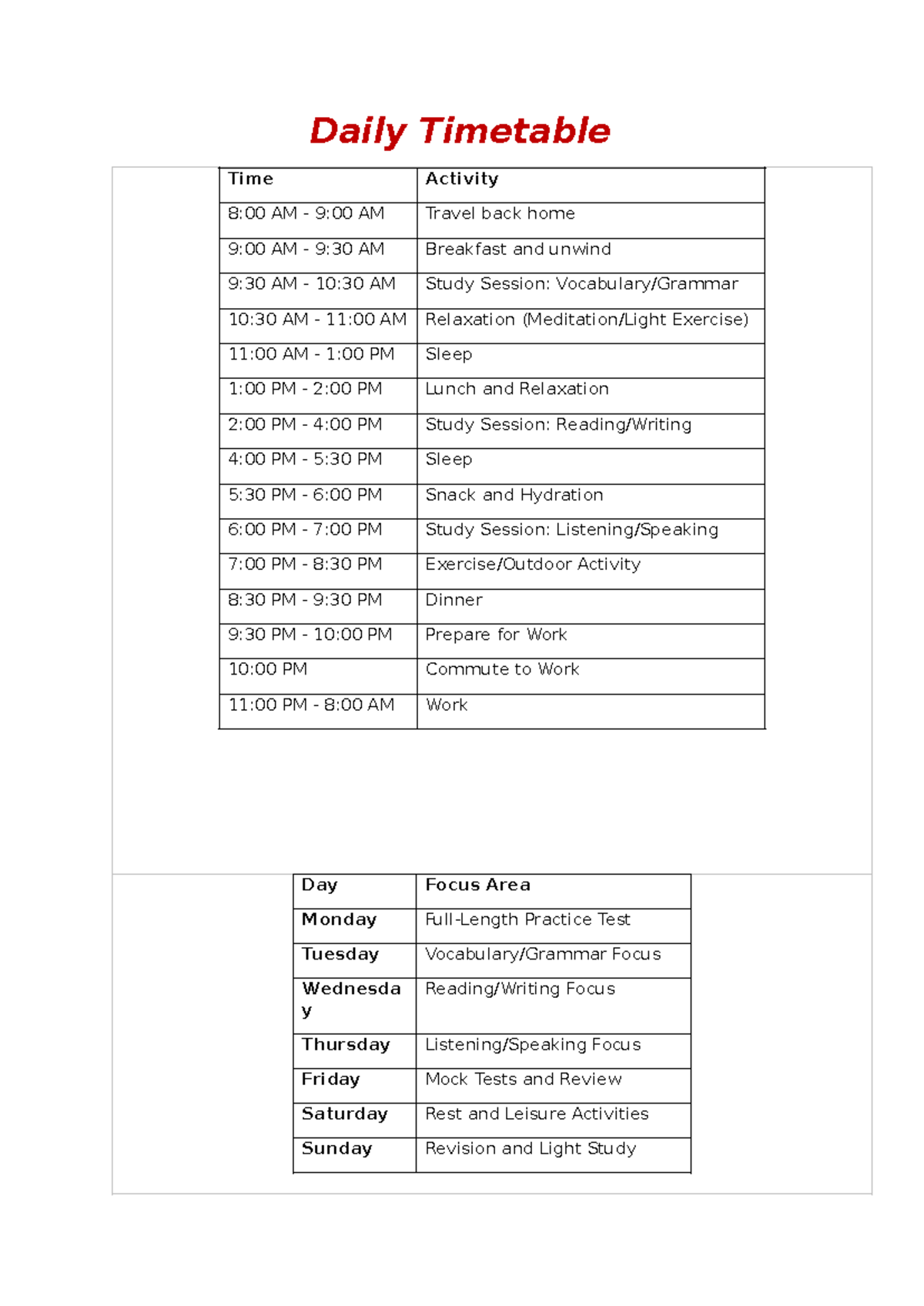 Daily Timetable

| Time | Activity |
|---|---|
| 8:00 AM - 9:00 AM | Travel back home |
| 9:00 AM - 9:30 AM | Breakfast and unwind |
| 9:30 AM - 10:30 AM | Study Session: Vocabulary/Grammar |
| 10:30 AM - 11:00 AM | Relaxation (Meditation/Light Exercise) |
| 11:00 AM - 1:00 PM | Sleep |
| 1:00 PM - 2:00 PM | Lunch and Relaxation |
| 2:00 PM - 4:00 PM | Study Session: Reading/Writing |
| 4:00 PM - 5:30 PM | Sleep |
| 5:30 PM - 6:00 PM | Snack and Hydration |
| 6:00 PM - 7:00 PM | Study Session: Listening/Speaking |
| 7:00 PM - 8:30 PM | Exercise/Outdoor Activity |
| 8:30 PM - 9:30 PM | Dinner |
| 9:30 PM - 10:00 PM | Prepare for Work |
| 10:00 PM | Commute to Work |
| 11:00 PM - 8:00 AM | Work |

| Day | Focus Area |
|---|---|
| Monday | Full-Length Practice Test |
| Tuesday | Vocabulary/Grammar Focus |
| Wednesday | Reading/Writing Focus |
| Thursday | Listening/Speaking Focus |
| Friday | Mock Tests and Review |
| Saturday | Rest and Leisure Activities |
| Sunday | Revision and Light Study |